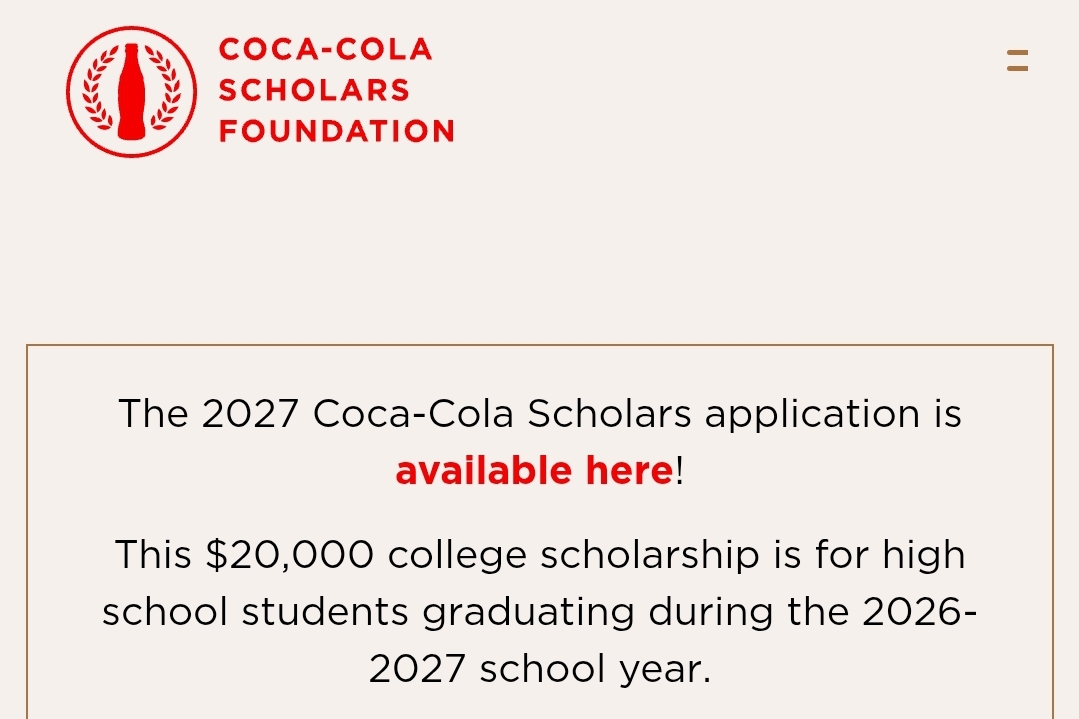 COCA-COLA SCHOLARS FOUNDATION

The 2027 Coca-Cola Scholars application is available here!

This \$20,000 college scholarship is for high school students graduating during the 2026-2027 school year.